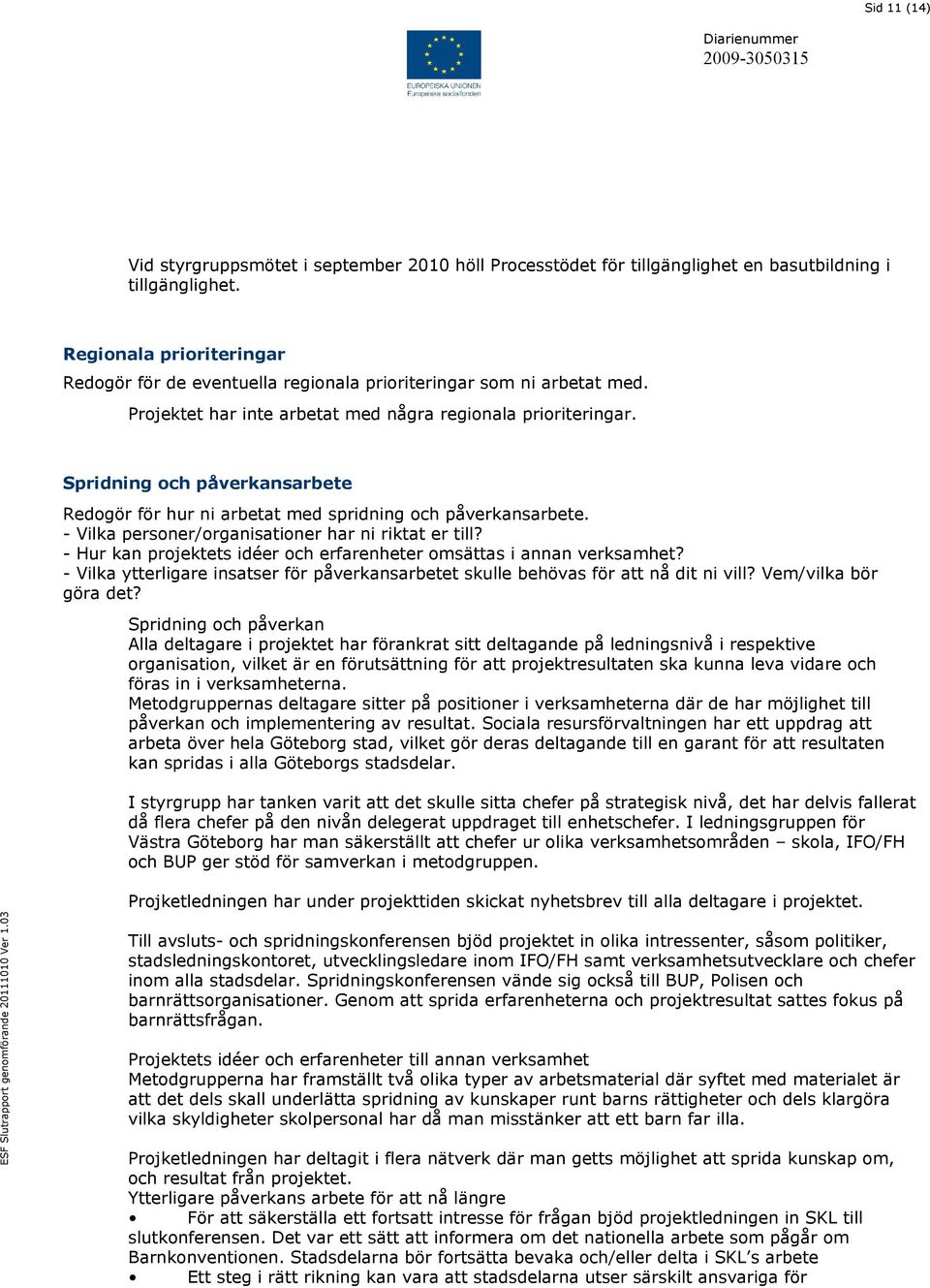 Sid 11 (14)

EUROPEISKA UNIONEN
Europeiska socialfonden

Diarienummer
2009-3050315

Vid styrgruppsmötet i september 2010 höll Processtödet för tillgänglighet en basutbildning i tillgänglighet.

Regionala prioriteringar
Redogör för de eventuella regionala prioriteringar som ni arbetat med.

Projektet har inte arbetat med några regionala prioriteringar.

Spridning och påverkansarbete
Redogör för hur ni arbetat med spridning och påverkansarbete.
- Vilka personer/organisationer har ni riktat er till?
- Hur kan projektets idéer och erfarenheter omsättas i annan verksamhet?
- Vilka ytterligare insatser för påverkansarbetet skulle behövas för att nå dit ni vill? Vem/vilka bör göra det?

Spridning och påverkan
Alla deltagare i projektet har förankrat sitt deltagande på ledningsnivå i respektive organisation, vilket är en förutsättning för att projektresultaten ska kunna leva vidare och föras in i verksamheterna.
Metodgruppernas deltagare sitter på positioner i verksamheterna där de har möjlighet till påverkan och implementering av resultat. Sociala resursförvaltningen har ett uppdrag att arbeta över hela Göteborg stad, vilket gör deras deltagande till en garant för att resultaten kan spridas i alla Göteborgs stadsdelar.

I styrgrupp har tanken varit att det skulle sitta chefer på strategisk nivå, det har delvis fallerat då flera chefer på den nivån delegerat uppdraget till enhetschefer. I ledningsgruppen för Västra Göteborg har man säkerställt att chefer ur olika verksamhetsområden – skola, IFO/FH och BUP ger stöd för samverkan i metodgruppen.

Projketledningen har under projekttiden skickat nyhetsbrev till alla deltagare i projektet.

Till avsluts- och spridningskonferensen bjöd projektet in olika intressenter, såsom politiker, stadsledningskontoret, utvecklingsledare inom IFO/FH samt verksamhetsutvecklare och chefer inom alla stadsdelar. Spridningskonferensen vände sig också till BUP, Polisen och barnrättsorganisationer. Genom att sprida erfarenheterna och projektresultat sattes fokus på barnrättsfrågan.

Projektets idéer och erfarenheter till annan verksamhet
Metodgrupperna har framställt två olika typer av arbetsmaterial där syftet med materialet är att det dels skall underlätta spridning av kunskaper runt barns rättigheter och dels klargöra vilka skyldigheter skolpersonal har då man misstänker att ett barn far illa.

Projketledningen har deltagit i flera nätverk där man getts möjlighet att sprida kunskap om, och resultat från projektet.
Ytterligare påverkans arbete för att nå längre
• För att säkerställa ett fortsatt intresse för frågan bjöd projektledningen in SKL till slutkonferensen. Det var ett sätt att informera om det nationella arbete som pågår om Barnkonventionen. Stadsdelarna bör fortsätta bevaka och/eller delta i SKL’s arbete
• Ett steg i rätt rikning kan vara att stadsdelarna utser särskilt ansvariga för

ESF Slutrapport genomförande 20111010 Ver 1.03